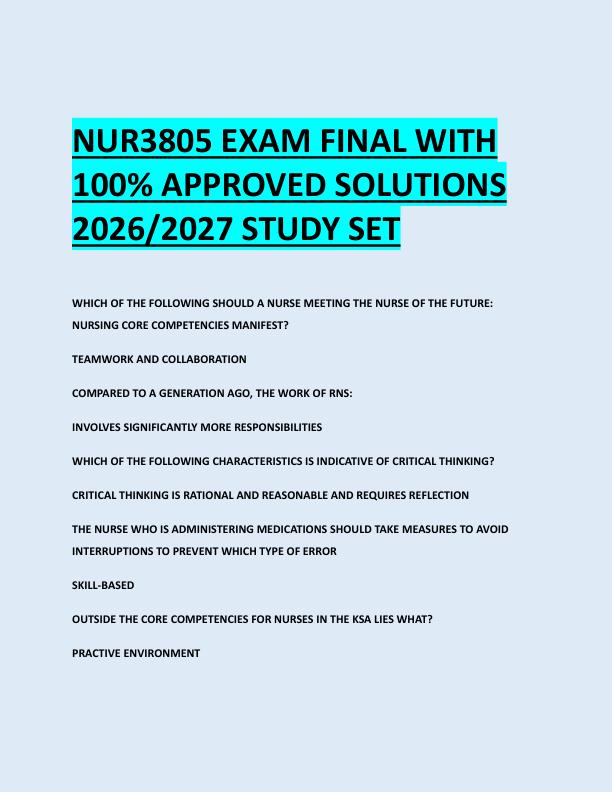 NUR3805 EXAM FINAL WITH 100% APPROVED SOLUTIONS 2026/2027 STUDY SET

WHICH OF THE FOLLOWING SHOULD A NURSE MEETING THE NURSE OF THE FUTURE: NURSING CORE COMPETENCIES MANIFEST?

TEAMWORK AND COLLABORATION

COMPARED TO A GENERATION AGO, THE WORK OF RNS:

INVOLVES SIGNIFICANTLY MORE RESPONSIBILITIES

WHICH OF THE FOLLOWING CHARACTERISTICS IS INDICATIVE OF CRITICAL THINKING?

CRITICAL THINKING IS RATIONAL AND REASONABLE AND REQUIRES REFLECTION

THE NURSE WHO IS ADMINISTERING MEDICATIONS SHOULD TAKE MEASURES TO AVOID INTERRUPTIONS TO PREVENT WHICH TYPE OF ERROR

SKILL-BASED

OUTSIDE THE CORE COMPETENCIES FOR NURSES IN THE KSA LIES WHAT?

PRACTIVE ENVIRONMENT